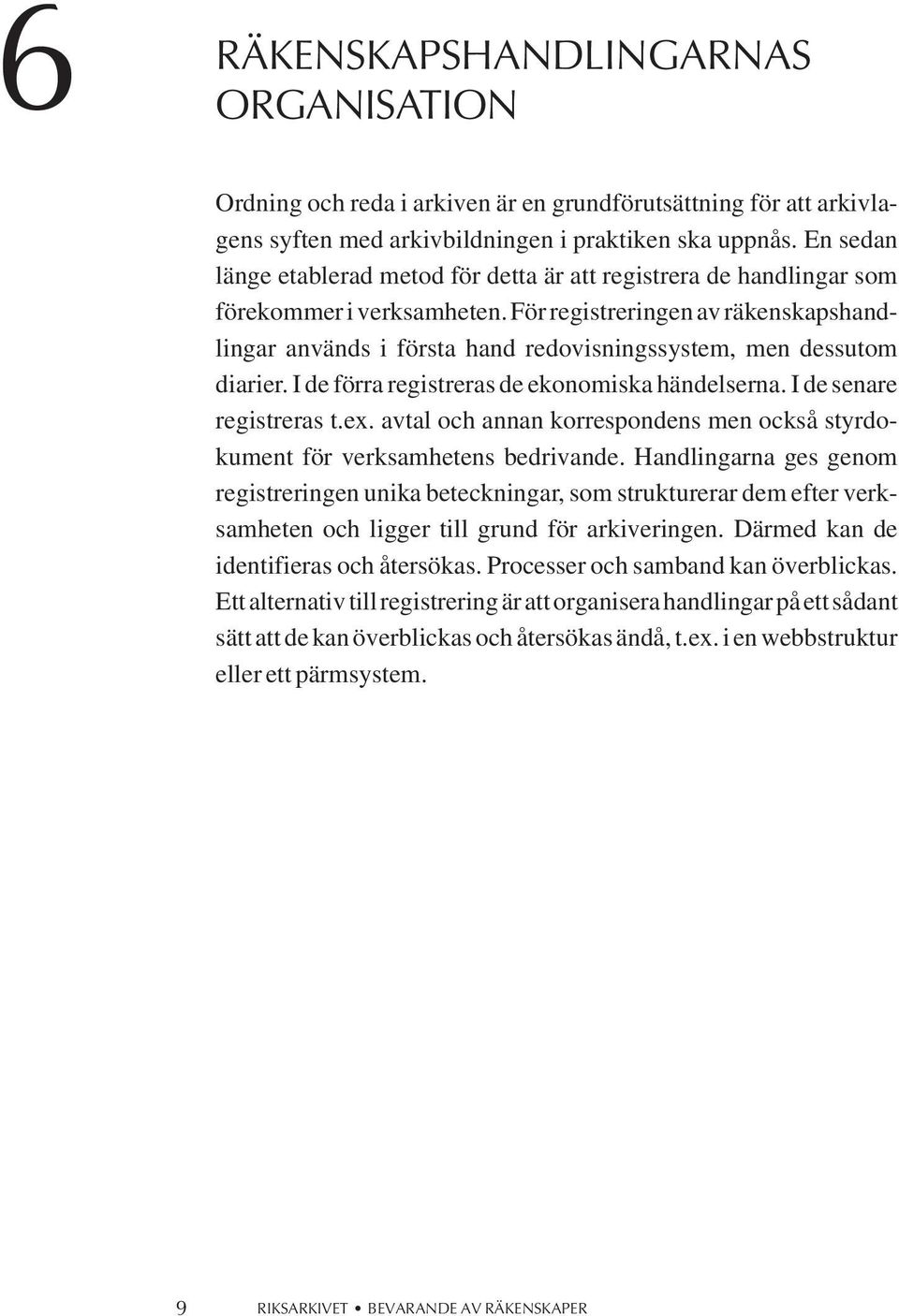 6

RÄKENSKAPSHANDLINGARNAS ORGANISATION

Ordning och reda i arkiven är en grundförutsättning för att arkivlagens syften med arkivbildningen i praktiken ska uppnås. En sedan länge etablerad metod för detta är att registrera de handlingar som förekommer i verksamheten. För registreringen av räkenskapshandlingar används i första hand redovisningssystem, men dessutom diarier. I de förra registreras de ekonomiska händelserna. I de senare registreras t.ex. avtal och annan korrespondens men också styrdokument för verksamhetens bedrivande. Handlingarna ges genom registreringen unika beteckningar, som strukturerar dem efter verksamheten och ligger till grund för arkiveringen. Därmed kan de identifieras och återsökas. Processer och samband kan överblickas. Ett alternativ till registrering är att organisera handlingar på ett sådant sätt att de kan överblickas och återsökas ändå, t.ex. i en webbstruktur eller ett pärmsystem.

9 RIKSARKIVET • BEVARANDE AV RÄKENSKAPER